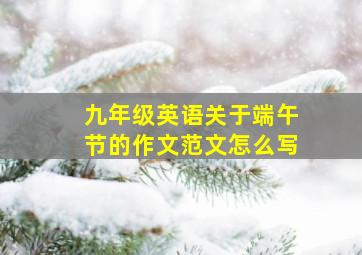 九年级英语关于端午节的作文范文怎么写